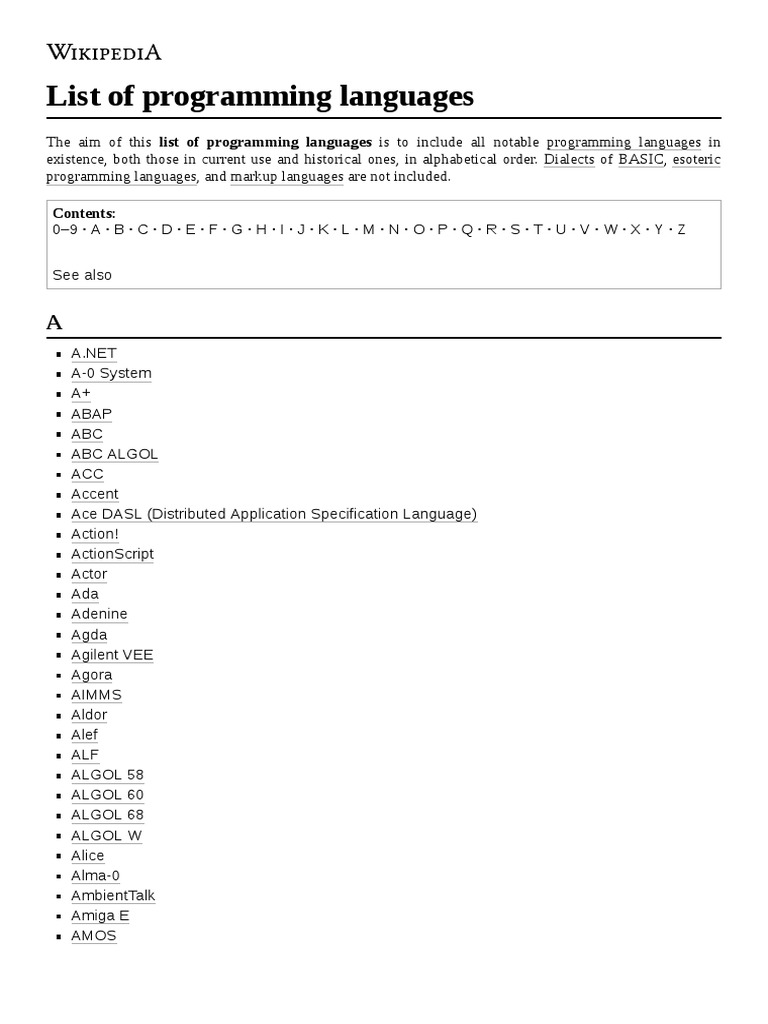 WIKIPEDIA

List of programming languages

The aim of this **list of programming languages** is to include all notable programming languages in existence, both those in current use and historical ones, in alphabetical order. Dialects of BASIC, esoteric programming languages, and markup languages are not included.

Contents:
0–9 · A · B · C · D · E · F · G · H · I · J · K · L · M · N · O · P · Q · R · S · T · U · V · W · X · Y · Z

See also

A

- A.NET
- A-0 System
- A+
- ABAP
- ABC
- ABC ALGOL
- ACC
- Accent
- Ace DASL (Distributed Application Specification Language)
- Action!
- ActionScript
- Actor
- Ada
- Adenine
- Agda
- Agilent VEE
- Agora
- AIMMS
- Aldor
- Alef
- ALF
- ALGOL 58
- ALGOL 60
- ALGOL 68
- ALGOL W
- Alice
- Alma-0
- AmbientTalk
- Amiga E
- AMOS